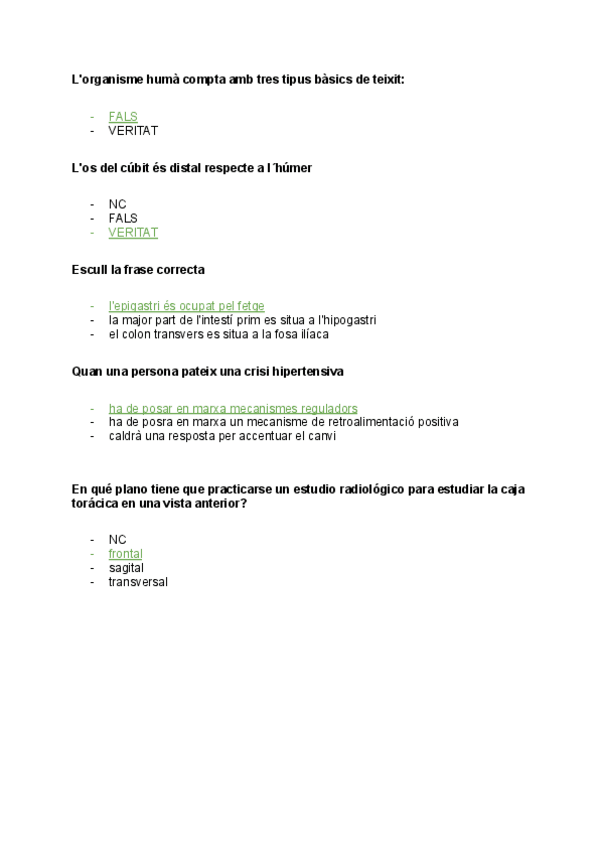 L'organisme humà compta amb tres tipus bàsics de teixit:

- FALS
- VERITAT

L'os del cúbit és distal respecte a l´húmer

- NC
- FALS
- VERITAT

Escull la frase correcta

- l'epigastri és ocupat pel fetge
- la major part de l'intestí prim es situa a l'hipogastri
- el colon transvers es situa a la fosa ilíaca

Quan una persona pateix una crisi hipertensiva

- ha de posar en marxa mecanismes reguladors
- ha de posra en marxa un mecanisme de retroalimentació positiva
- caldrà una resposta per accentuar el canvi

En qué plano tiene que practicarse un estudio radiológico para estudiar la caja torácica en una vista anterior?

- NC
- frontal
- sagital
- transversal